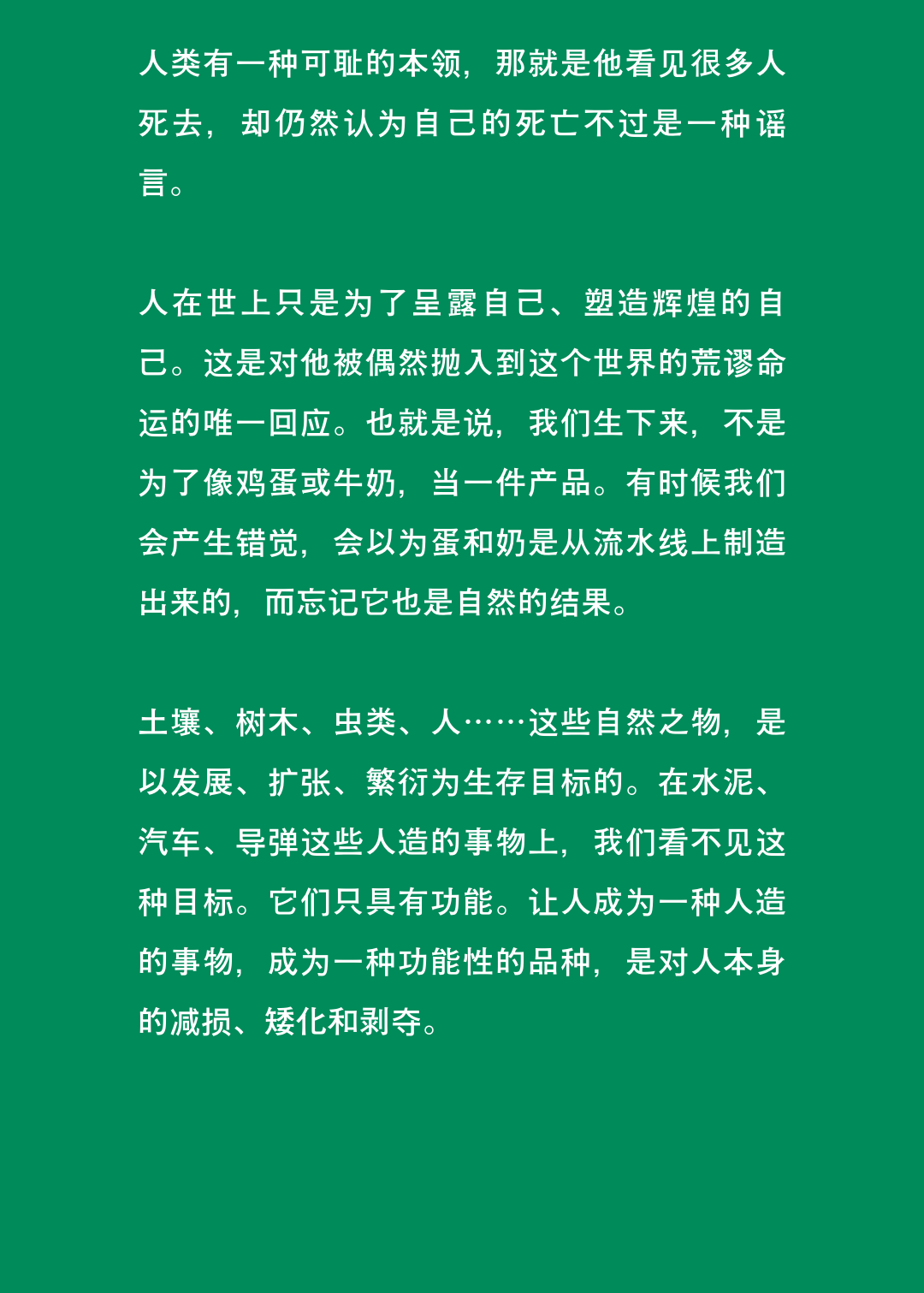 人类有一种可耻的本领，那就是他看见很多人死去，却仍然认为自己的死亡不过是一种谣言。

人在世上只是为了呈露自己、塑造辉煌的自己。这是对他被偶然抛入到这个世界的荒谬命运的唯一回应。也就是说，我们生下来，不是为了像鸡蛋或牛奶，当一件产品。有时候我们会产生错觉，会以为蛋和奶是从流水线上制造出来的，而忘记它也是自然的结果。

土壤、树木、虫类、人……这些自然之物，是以发展、扩张、繁衍为生存目标的。在水泥、汽车、导弹这些人造的事物上，我们看不见这种目标。它们只具有功能。让人成为一种人造的事物，成为一种功能性的品种，是对人本身的减损、矮化和剥夺。